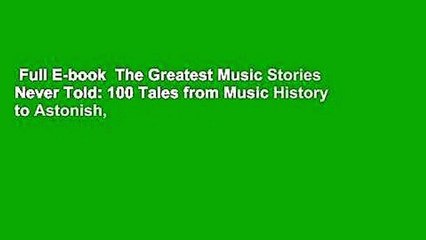 Full E-book The Greatest Music Stories Never Told: 100 Tales from Music History to Astonish,